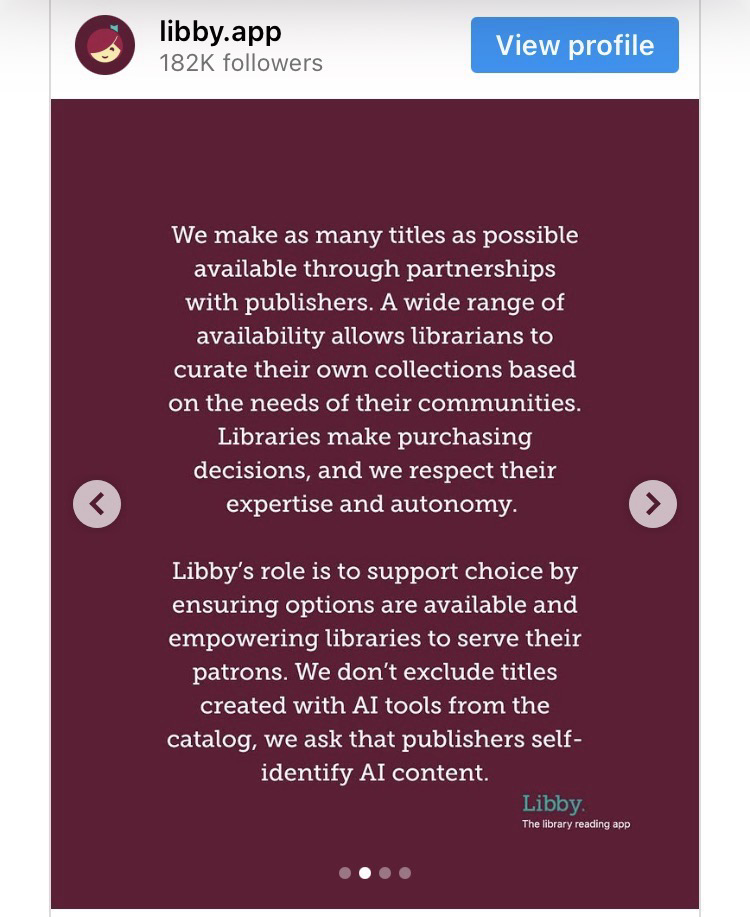 libby.app
182K followers

View profile

We make as many titles as possible available through partnerships with publishers. A wide range of availability allows librarians to curate their own collections based on the needs of their communities. Libraries make purchasing decisions, and we respect their expertise and autonomy.

Libby's role is to support choice by ensuring options are available and empowering libraries to serve their patrons. We don't exclude titles created with AI tools from the catalog, we ask that publishers self-identify AI content.

Libby.
The library reading app